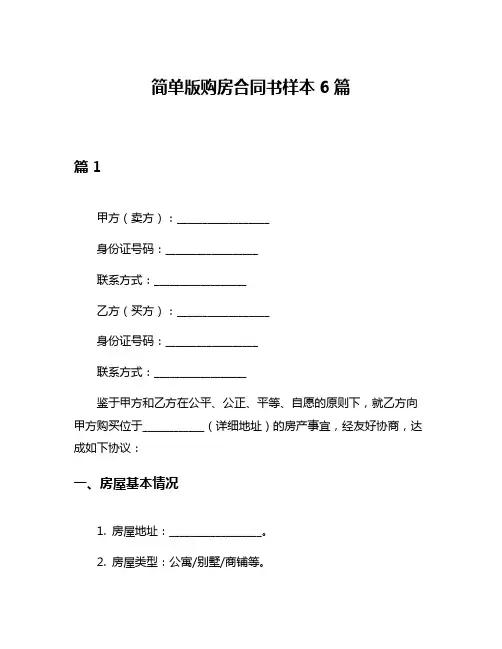 简单版购房合同书样本 6 篇

篇 1

甲方（卖方）：________________

身份证号码：________________

联系方式：________________

乙方（买方）：________________

身份证号码：________________

联系方式：________________

鉴于甲方和乙方在公平、公正、平等、自愿的原则下，就乙方向甲方购买位于__________（详细地址）的房产事宜，经友好协商，达成如下协议：

一、房屋基本情况

1. 房屋地址：________________。

2. 房屋类型：公寓/别墅/商铺等。